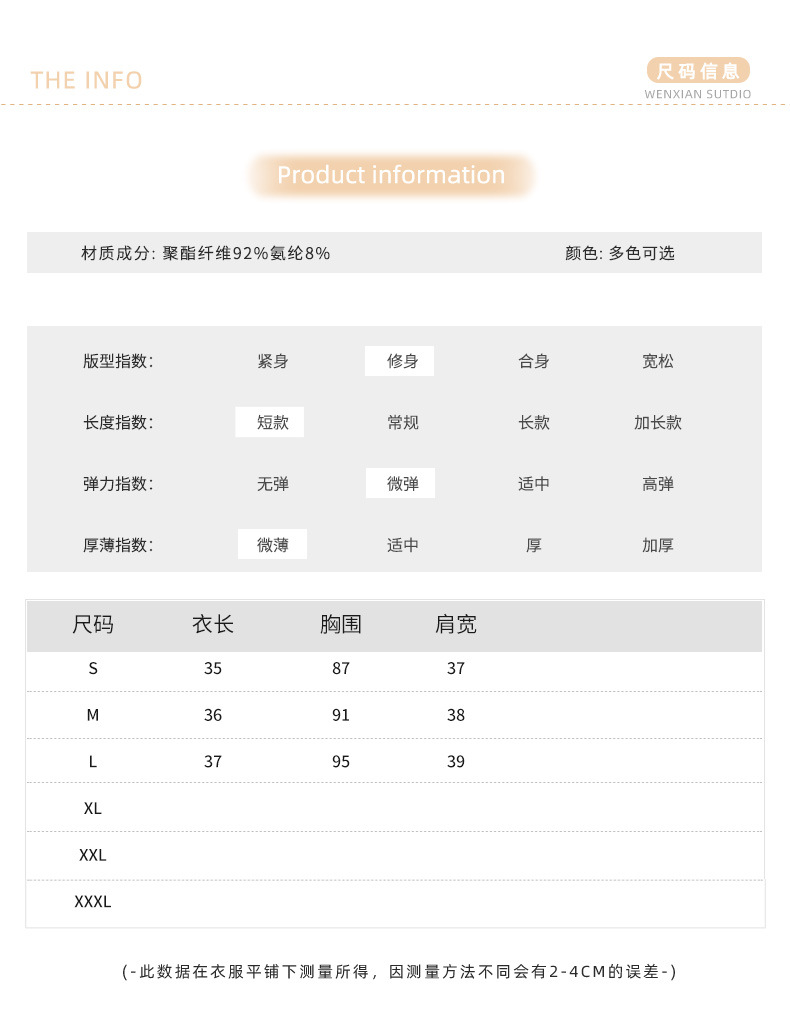 THE INFO

尺码信息
WENXIAN SUTDIO

Product information

材质成分: 聚酯纤维92%氨纶8%

颜色: 多色可选

| 版型指数: | 紧身 | 修身 | 合身 | 宽松 |
|---|---|---|---|---|
| 长度指数: | 短款 | 常规 | 长款 | 加长款 |
| 弹力指数: | 无弹 | 微弹 | 适中 | 高弹 |
| 厚薄指数: | 微薄 | 适中 | 厚 | 加厚 |

| 尺码 | 衣长 | 胸围 | 肩宽 |
|---|---|---|---|
| S | 35 | 87 | 37 |
| M | 36 | 91 | 38 |
| L | 37 | 95 | 39 |
| XL | | | |
| XXL | | | |
| XXXL | | | |

(-此数据在衣服平铺下测量所得，因测量方法不同会有2-4CM的误差-)